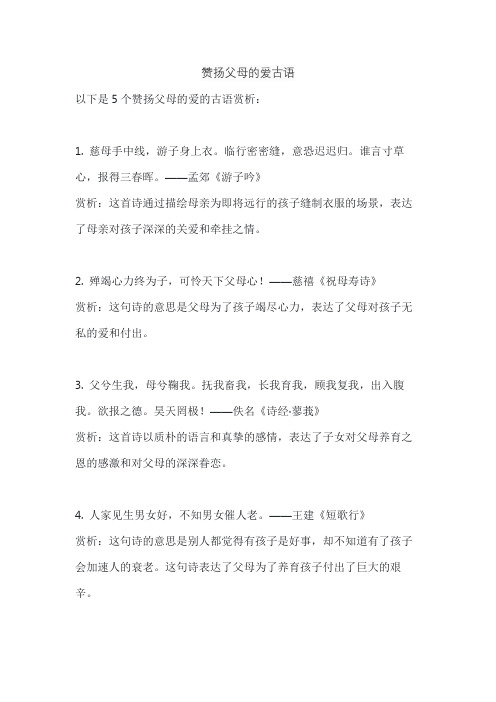 赞扬父母的爱古语

以下是 5 个赞扬父母的爱的古语赏析：

1. 慈母手中线，游子身上衣。临行密密缝，意恐迟迟归。谁言寸草心，报得三春晖。——孟郊《游子吟》
赏析：这首诗通过描绘母亲为即将远行的孩子缝制衣服的场景，表达了母亲对孩子深深的关爱和牵挂之情。

2. 殚竭心力终为子，可怜天下父母心！——慈禧《祝母寿诗》
赏析：这句诗的意思是父母为了孩子竭尽心力，表达了父母对孩子无私的爱和付出。

3. 父兮生我，母兮鞠我。抚我畜我，长我育我，顾我复我，出入腹我。欲报之德。昊天罔极！——佚名《诗经·蓼莪》
赏析：这首诗以质朴的语言和真挚的感情，表达了子女对父母养育之恩的感激和对父母的深深眷恋。

4. 人家见生男女好，不知男女催人老。——王建《短歌行》
赏析：这句诗的意思是别人都觉得有孩子是好事，却不知道有了孩子会加速人的衰老。这句诗表达了父母为了养育孩子付出了巨大的艰辛。